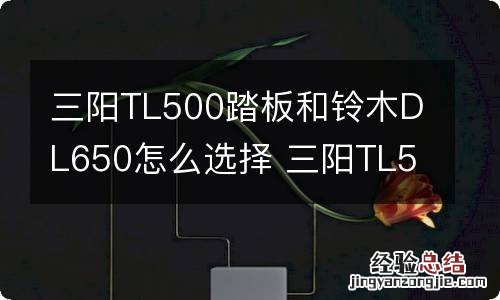 三阳TL500踏板和铃木DL650怎么选择 三阳TL5

经验总结
jingyanzongjie.com